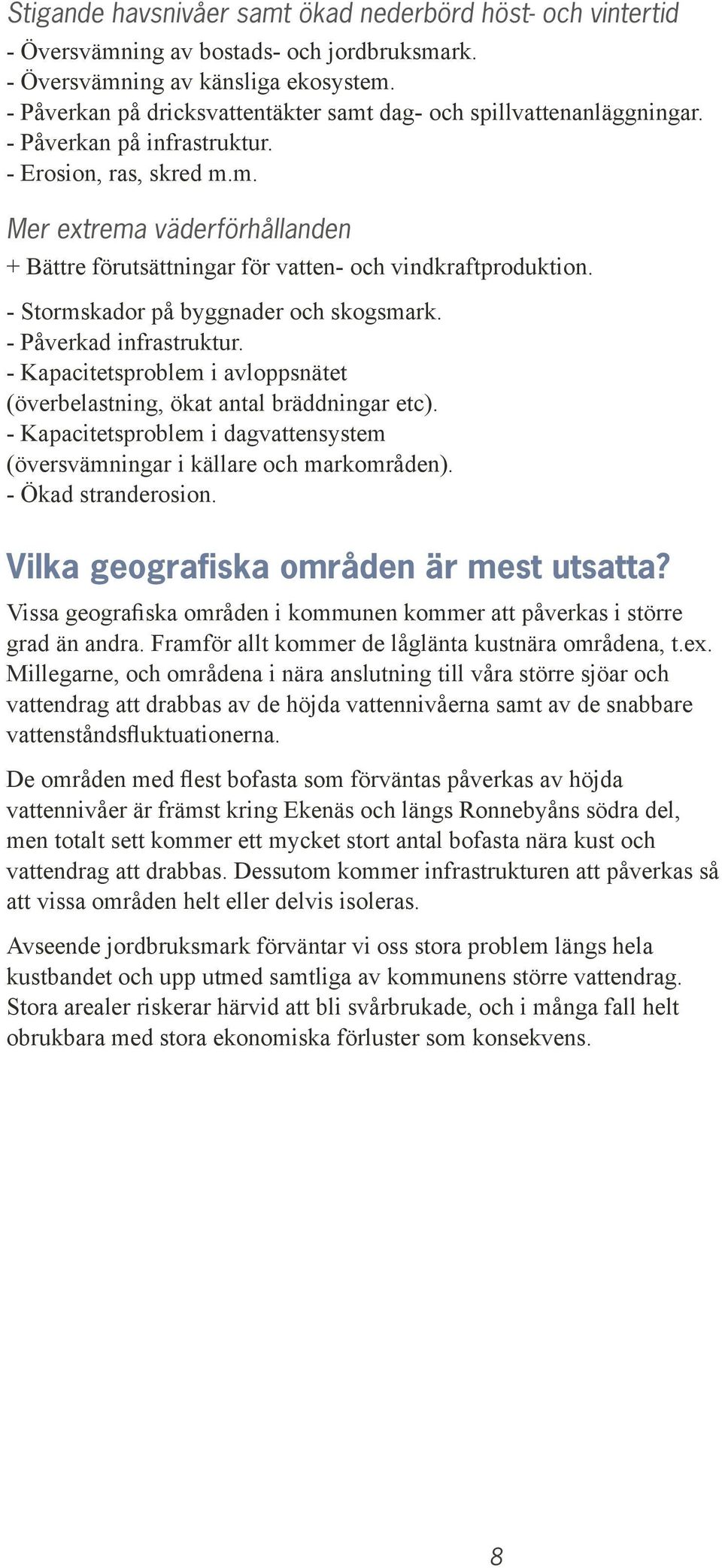 Stigande havsnivåer samt ökad nederbörd höst- och vintertid
- Översvämning av bostads- och jordbruksmark.
- Översvämning av känsliga ekosystem.
- Påverkan på dricksvattentäkter samt dag- och spillvattenanläggningar.
- Påverkan på infrastruktur.
- Erosion, ras, skred m.m.

Mer extrema väderförhållanden
+ Bättre förutsättningar för vatten- och vindkraftproduktion.

- Stormskador på byggnader och skogsmark.
- Påverkad infrastruktur.
- Kapacitetsproblem i avloppsnätet (överbelastning, ökat antal bräddningar etc).
- Kapacitetsproblem i dagvattensystem (översvämningar i källare och markområden).
- Ökad stranderosion.

Vilka geografiska områden är mest utsatta?
Vissa geografiska områden i kommunen kommer att påverkas i större grad än andra. Framför allt kommer de låglänta kustnära områdena, t.ex. Millegarne, och områdena i nära anslutning till våra större sjöar och vattendrag att drabbas av de höjda vattennivåerna samt av de snabbare vattenståndsfluktuationerna.

De områden med flest bofasta som förväntas påverkas av höjda vattennivåer är främst kring Ekenäs och längs Ronnebyåns södra del, men totalt sett kommer ett mycket stort antal bofasta nära kust och vattendrag att drabbas. Dessutom kommer infrastrukturen att påverkas så att vissa områden helt eller delvis isoleras.

Avseende jordbruksmark förväntar vi oss stora problem längs hela kustbandet och upp utmed samtliga av kommunens större vattendrag. Stora arealer riskerar härvid att bli svårbrukade, och i många fall helt obrukbara med stora ekonomiska förluster som konsekvens.

8